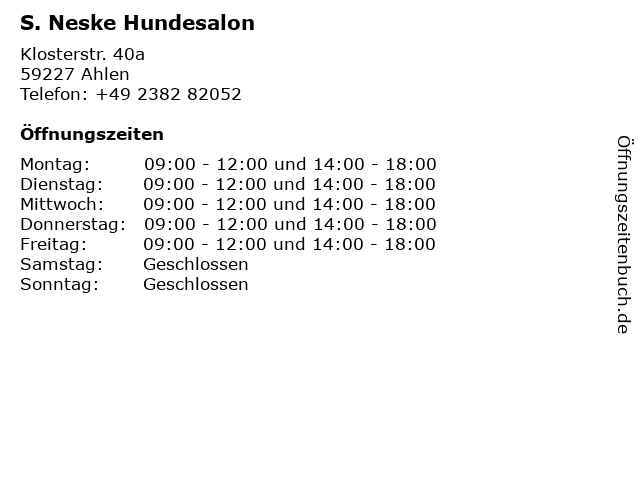 S. Neske Hundesalon

Klosterstr. 40a
59227 Ahlen
Telefon: +49 2382 82052

Öffnungszeiten

| | |
|---|---|
| Montag: | 09:00 - 12:00 und 14:00 - 18:00 |
| Dienstag: | 09:00 - 12:00 und 14:00 - 18:00 |
| Mittwoch: | 09:00 - 12:00 und 14:00 - 18:00 |
| Donnerstag: | 09:00 - 12:00 und 14:00 - 18:00 |
| Freitag: | 09:00 - 12:00 und 14:00 - 18:00 |
| Samstag: | Geschlossen |
| Sonntag: | Geschlossen |

Öffnungszeitenbuch.de